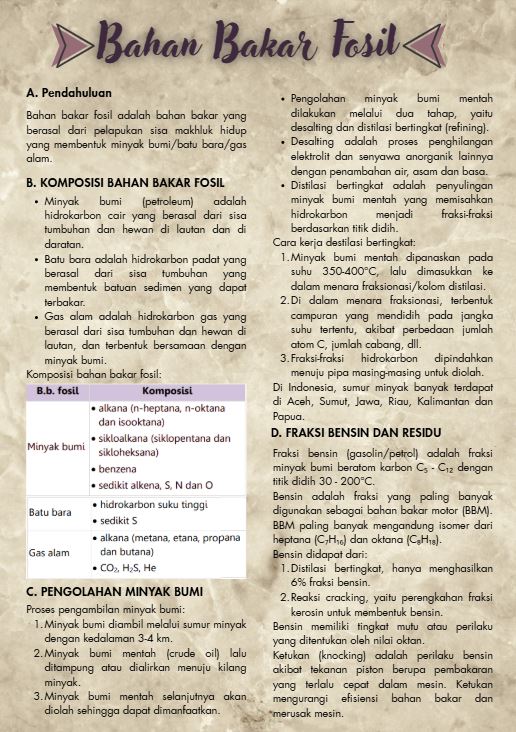 Bahan Bakar Fosil

A. Pendahuluan

Bahan bakar fosil adalah bahan bakar yang berasal dari pelapukan sisa makhluk hidup yang membentuk minyak bumi/batu bara/gas alam.

B. KOMPOSISI BAHAN BAKAR FOSIL

• Minyak bumi (petroleum) adalah hidrokarbon cair yang berasal dari sisa tumbuhan dan hewan di lautan dan di daratan.
• Batu bara adalah hidrokarbon padat yang berasal dari sisa tumbuhan yang membentuk batuan sedimen yang dapat terbakar.
• Gas alam adalah hidrokarbon gas yang berasal dari sisa tumbuhan dan hewan di lautan, dan terbentuk bersamaan dengan minyak bumi.

Komposisi bahan bakar fosil:

| B.b. fosil | Komposisi |
|---|---|
| Minyak bumi | • alkana (n-heptana, n-oktana dan isooktana) • sikloalkana (siklopentana dan sikloheksana) • benzena • sedikit alkena, S, N dan O |
| Batu bara | • hidrokarbon suku tinggi • sedikit S |
| Gas alam | • alkana (metana, etana, propana dan butana) • $CO_2$, $H_2S$, He |

C. PENGOLAHAN MINYAK BUMI

Proses pengambilan minyak bumi:
1. Minyak bumi diambil melalui sumur minyak dengan kedalaman 3-4 km.
2. Minyak bumi mentah (crude oil) lalu ditampung atau dialirkan menuju kilang minyak.
3. Minyak bumi mentah selanjutnya akan diolah sehingga dapat dimanfaatkan.

• Pengolahan minyak bumi mentah dilakukan melalui dua tahap, yaitu desalting dan distilasi bertingkat (refining).
• Desalting adalah proses penghilangan elektrolit dan senyawa anorganik lainnya dengan penambahan air, asam dan basa.
• Distilasi bertingkat adalah penyulingan minyak bumi mentah yang memisahkan hidrokarbon menjadi fraksi-fraksi berdasarkan titik didih.

Cara kerja destilasi bertingkat:
1. Minyak bumi mentah dipanaskan pada suhu 350-400°C, lalu dimasukkan ke dalam menara fraksionasi/kolom distilasi.
2. Di dalam menara fraksionasi, terbentuk campuran yang mendidih pada jangka suhu tertentu, akibat perbedaan jumlah atom C, jumlah cabang, dll.
3. Fraksi-fraksi hidrokarbon dipindahkan menuju pipa masing-masing untuk diolah.

Di Indonesia, sumur minyak banyak terdapat di Aceh, Sumut, Jawa, Riau, Kalimantan dan Papua.

D. FRAKSI BENSIN DAN RESIDU

Fraksi bensin (gasolin/petrol) adalah fraksi minyak bumi beratom karbon $C_5$ - $C_{12}$ dengan titik didih 30 - 200°C.

Bensin adalah fraksi yang paling banyak digunakan sebagai bahan bakar motor (BBM).

BBM paling banyak mengandung isomer dari heptana ($C_7H_{16}$) dan oktana ($C_8H_{18}$).

Bensin didapat dari:
1. Distilasi bertingkat, hanya menghasilkan 6% fraksi bensin.
2. Reaksi cracking, yaitu perengkahan fraksi kerosin untuk membentuk bensin.

Bensin memiliki tingkat mutu atau perilaku yang ditentukan oleh nilai oktan.

Ketukan (knocking) adalah perilaku bensin akibat tekanan piston berupa pembakaran yang terlalu cepat dalam mesin. Ketukan mengurangi efisiensi bahan bakar dan merusak mesin.